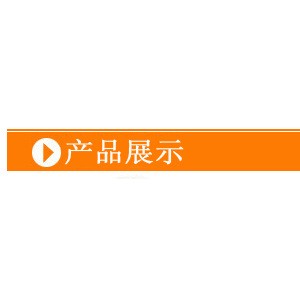 产品展示